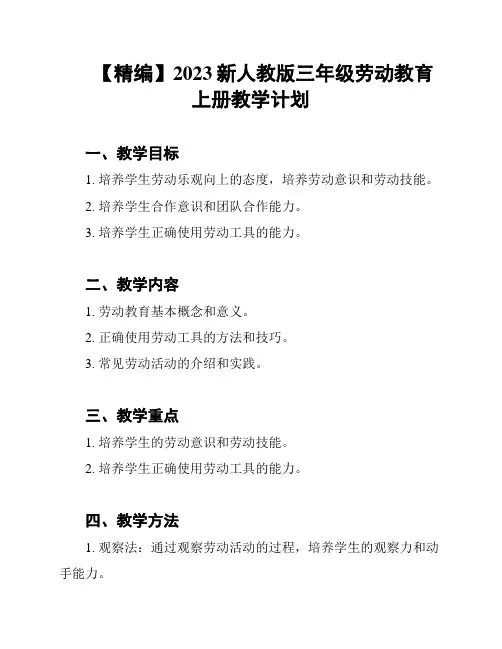 【精编】2023 新人教版三年级劳动教育上册教学计划

一、教学目标

1. 培养学生劳动乐观向上的态度，培养劳动意识和劳动技能。

2. 培养学生合作意识和团队合作能力。

3. 培养学生正确使用劳动工具的能力。

二、教学内容

1. 劳动教育基本概念和意义。

2. 正确使用劳动工具的方法和技巧。

3. 常见劳动活动的介绍和实践。

三、教学重点

1. 培养学生的劳动意识和劳动技能。

2. 培养学生正确使用劳动工具的能力。

四、教学方法

1. 观察法：通过观察劳动活动的过程，培养学生的观察力和动手能力。